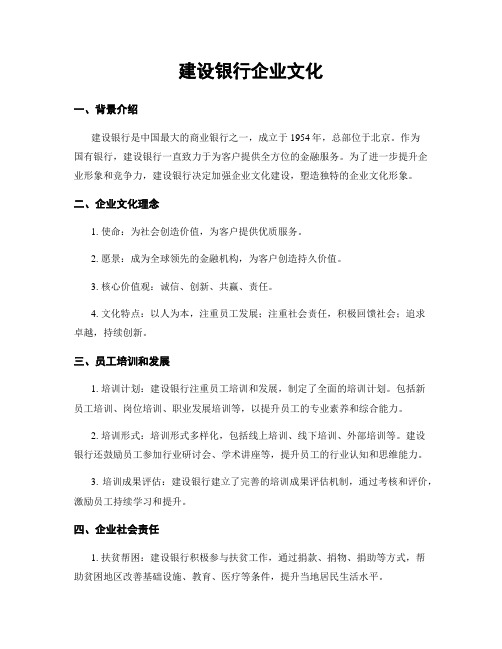 建设银行企业文化

一、背景介绍

建设银行是中国最大的商业银行之一，成立于 1954 年，总部位于北京。作为国有银行，建设银行一直致力于为客户提供全方位的金融服务。为了进一步提升企业形象和竞争力，建设银行决定加强企业文化建设，塑造独特的企业文化形象。

二、企业文化理念

1. 使命：为社会创造价值，为客户提供优质服务。

2. 愿景：成为全球领先的金融机构，为客户创造持久价值。

3. 核心价值观：诚信、创新、共赢、责任。

4. 文化特点：以人为本，注重员工发展；注重社会责任，积极回馈社会；追求卓越，持续创新。

三、员工培训和发展

1. 培训计划：建设银行注重员工培训和发展，制定了全面的培训计划。包括新员工培训、岗位培训、职业发展培训等，以提升员工的专业素养和综合能力。

2. 培训形式：培训形式多样化，包括线上培训、线下培训、外部培训等。建设银行还鼓励员工参加行业研讨会、学术讲座等，提升员工的行业认知和思维能力。

3. 培训成果评估：建设银行建立了完善的培训成果评估机制，通过考核和评价，激励员工持续学习和提升。

四、企业社会责任

1. 扶贫帮困：建设银行积极参与扶贫工作，通过捐款、捐物、捐助等方式，帮助贫困地区改善基础设施、教育、医疗等条件，提升当地居民生活水平。